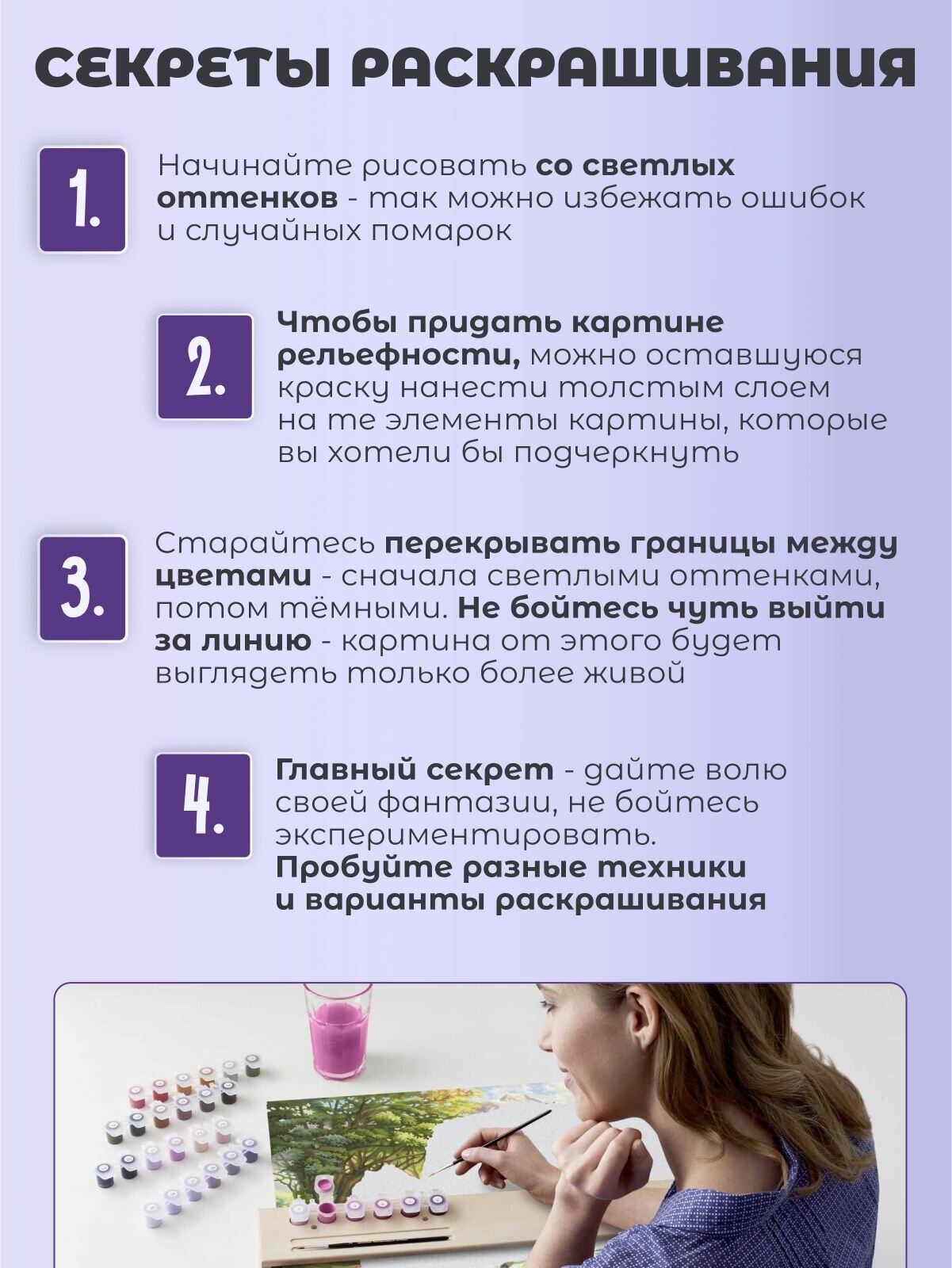 СЕКРЕТЫ РАСКРАШИВАНИЯ

1.

Начинайте рисовать со светлых оттенков - так можно избежать ошибок и случайных помарок

2.

Чтобы придать картине рельефности, можно оставшуюся краску нанести толстым слоем на те элементы картины, которые вы хотели бы подчеркнуть

3.

Старайтесь перекрывать границы между цветами - сначала светлыми оттенками, потом тёмными. Не бойтесь чуть выйти за линию - картина от этого будет выглядеть только более живой

4.

Главный секрет - дайте волю своей фантазии, не бойтесь экспериментировать. Пробуйте разные техники и варианты раскрашивания